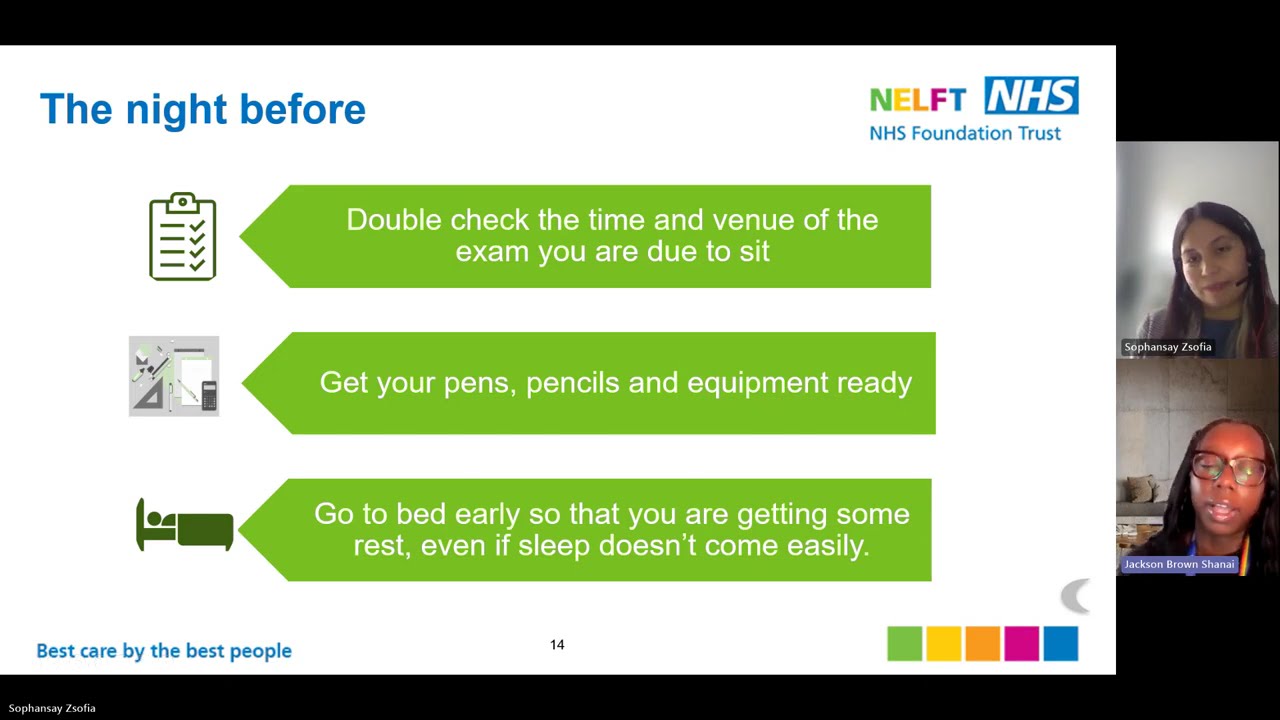 The night before

NELFT NHS
NHS Foundation Trust

Double check the time and venue of the exam you are due to sit

Get your pens, pencils and equipment ready

Go to bed early so that you are getting some rest, even if sleep doesn't come easily.

Best care by the best people

14

Sophansay Zsofia

Jackson Brown Shanai

Sophansay Zsofia